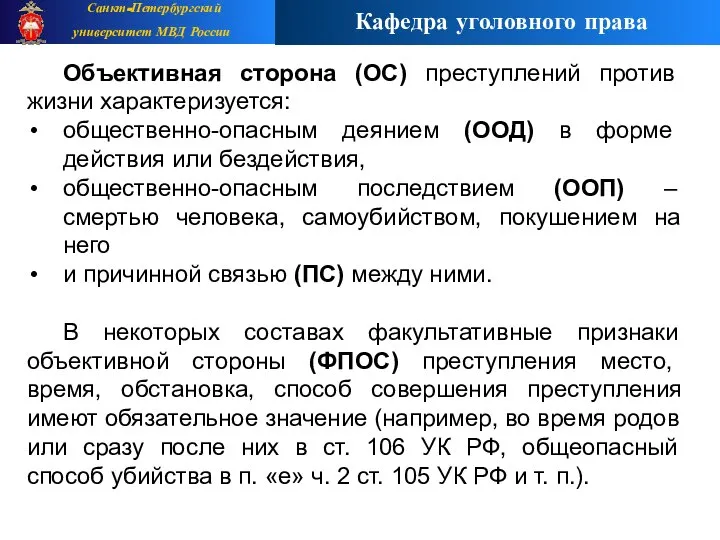 Санкт-Петербургский университет МВД России

Кафедра уголовного права

Объективная сторона (ОС) преступлений против жизни характеризуется:
• общественно-опасным деянием (ООД) в форме действия или бездействия,
• общественно-опасным последствием (ООП) – смертью человека, самоубийством, покушением на него
• и причинной связью (ПС) между ними.

В некоторых составах факультативные признаки объективной стороны (ФПОС) преступления место, время, обстановка, способ совершения преступления имеют обязательное значение (например, во время родов или сразу после них в ст. 106 УК РФ, общеопасный способ убийства в п. «е» ч. 2 ст. 105 УК РФ и т. п.).